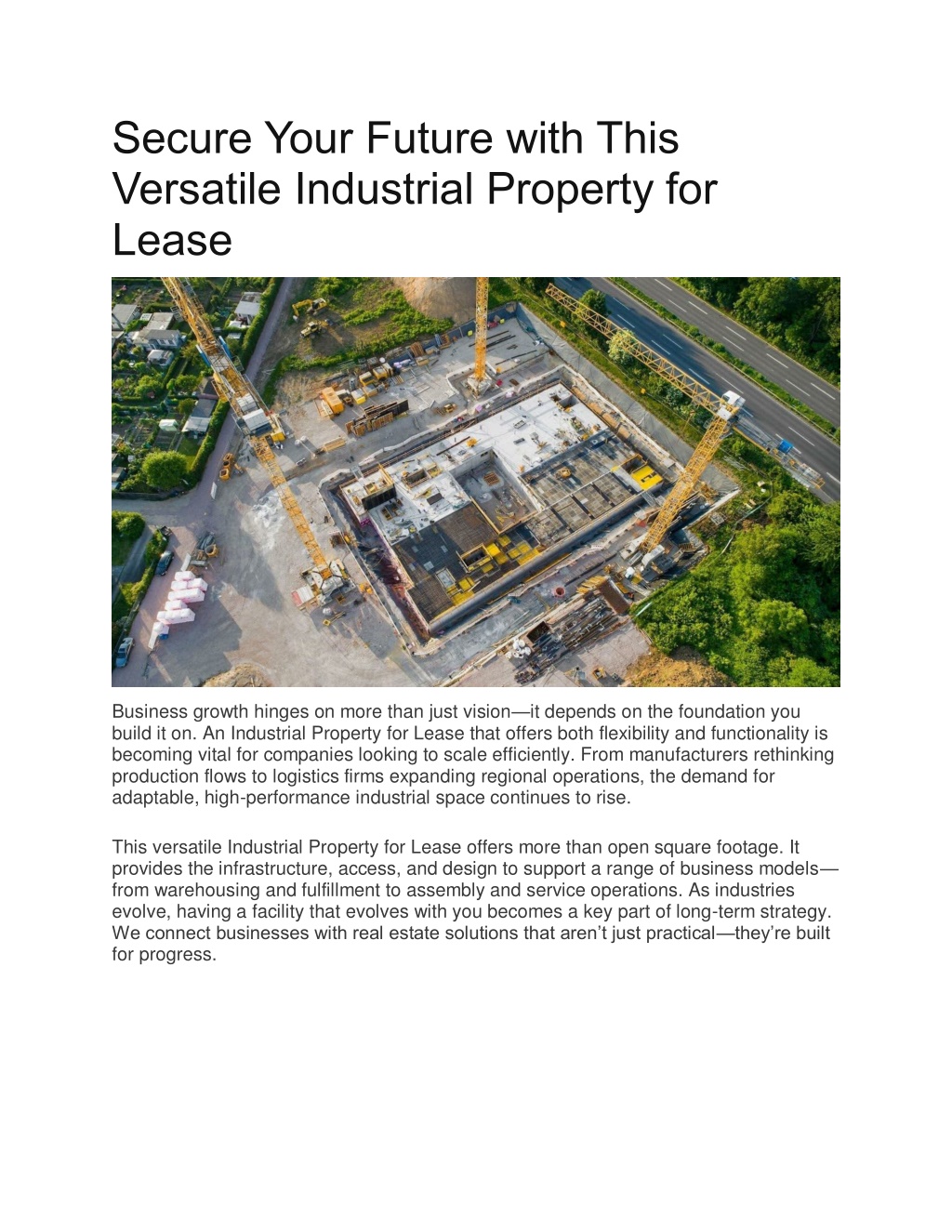 Secure Your Future with This Versatile Industrial Property for Lease

Business growth hinges on more than just vision—it depends on the foundation you build it on. An Industrial Property for Lease that offers both flexibility and functionality is becoming vital for companies looking to scale efficiently. From manufacturers rethinking production flows to logistics firms expanding regional operations, the demand for adaptable, high-performance industrial space continues to rise.

This versatile Industrial Property for Lease offers more than open square footage. It provides the infrastructure, access, and design to support a range of business models—from warehousing and fulfillment to assembly and service operations. As industries evolve, having a facility that evolves with you becomes a key part of long-term strategy. We connect businesses with real estate solutions that aren't just practical—they're built for progress.